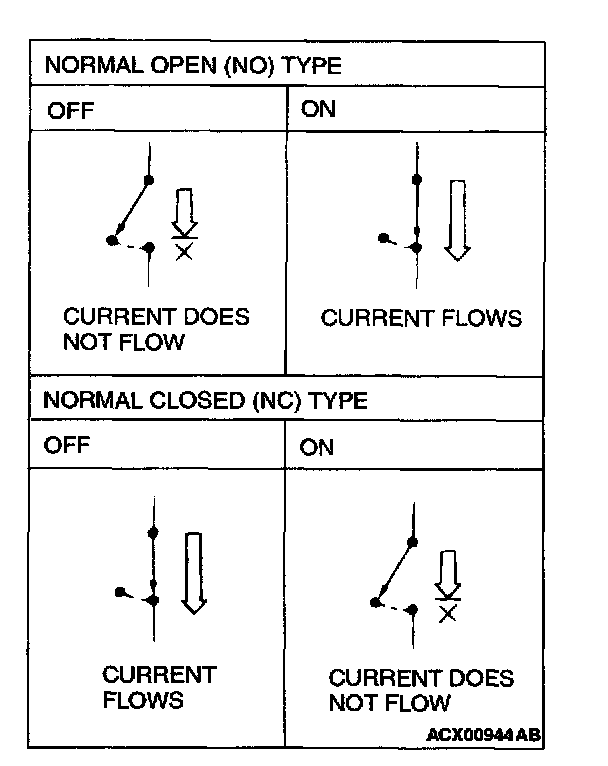 NORMAL OPEN (NO) TYPE

| OFF | ON |
|---|---|
| CURRENT DOES NOT FLOW | CURRENT FLOWS |

NORMAL CLOSED (NC) TYPE

| OFF | ON |
|---|---|
| CURRENT FLOWS | CURRENT DOES NOT FLOW |

ACX00944AB